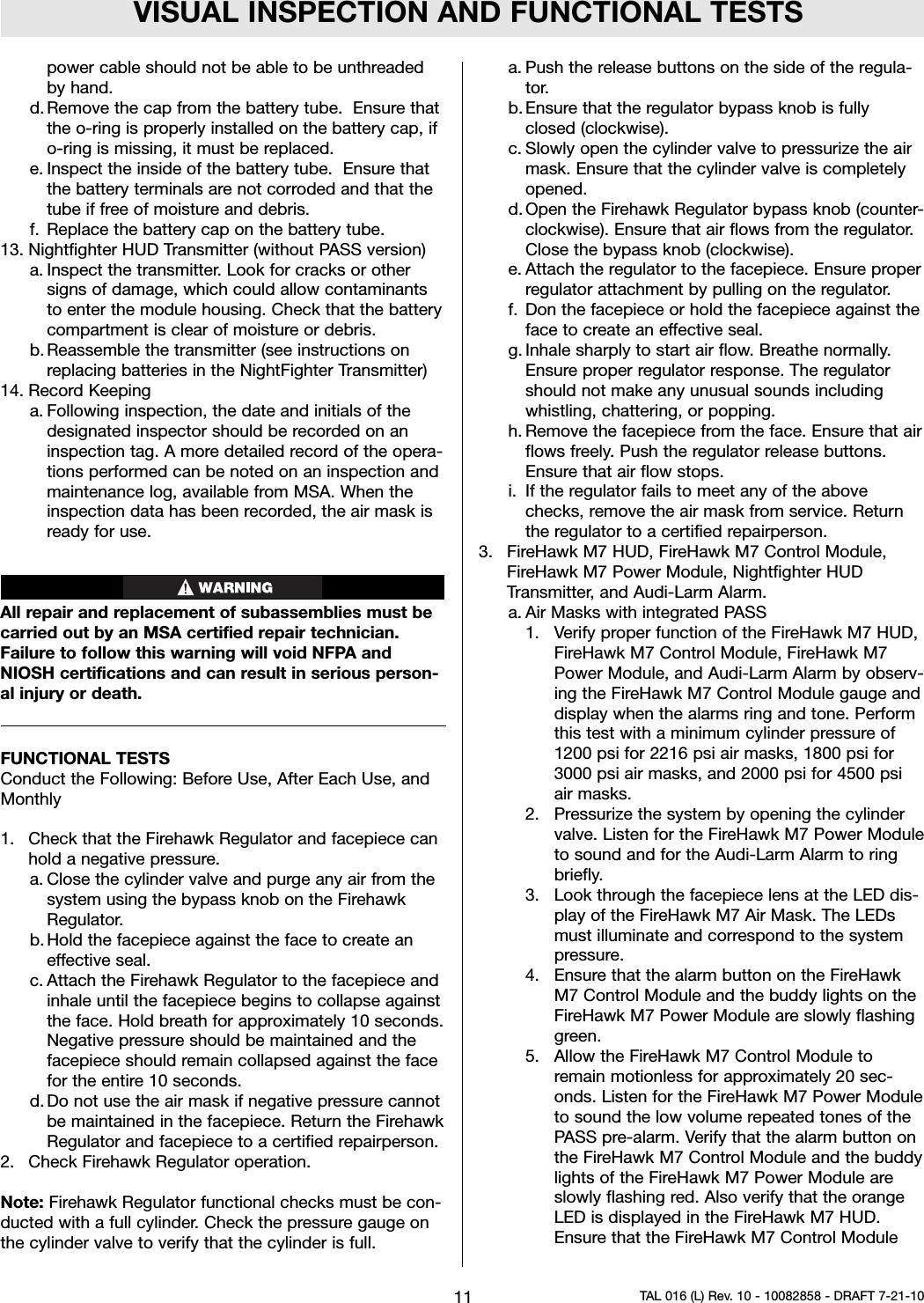 VISUAL INSPECTION AND FUNCTIONAL TESTS

power cable should not be able to be unthreaded by hand.

d. Remove the cap from the battery tube. Ensure that the o-ring is properly installed on the battery cap, if o-ring is missing, it must be replaced.

e. Inspect the inside of the battery tube. Ensure that the battery terminals are not corroded and that the tube if free of moisture and debris.

f. Replace the battery cap on the battery tube.

13. Nightfighter HUD Transmitter (without PASS version)

a. Inspect the transmitter. Look for cracks or other signs of damage, which could allow contaminants to enter the module housing. Check that the battery compartment is clear of moisture or debris.

b. Reassemble the transmitter (see instructions on replacing batteries in the NightFighter Transmitter)

14. Record Keeping

a. Following inspection, the date and initials of the designated inspector should be recorded on an inspection tag. A more detailed record of the operations performed can be noted on an inspection and maintenance log, available from MSA. When the inspection data has been recorded, the air mask is ready for use.

WARNING

All repair and replacement of subassemblies must be carried out by an MSA certified repair technician. Failure to follow this warning will void NFPA and NIOSH certifications and can result in serious personal injury or death.

FUNCTIONAL TESTS
Conduct the Following: Before Use, After Each Use, and Monthly

1. Check that the Firehawk Regulator and facepiece can hold a negative pressure.

a. Close the cylinder valve and purge any air from the system using the bypass knob on the Firehawk Regulator.

b. Hold the facepiece against the face to create an effective seal.

c. Attach the Firehawk Regulator to the facepiece and inhale until the facepiece begins to collapse against the face. Hold breath for approximately 10 seconds. Negative pressure should be maintained and the facepiece should remain collapsed against the face for the entire 10 seconds.

d. Do not use the air mask if negative pressure cannot be maintained in the facepiece. Return the Firehawk Regulator and facepiece to a certified repairperson.

2. Check Firehawk Regulator operation.

Note: Firehawk Regulator functional checks must be conducted with a full cylinder. Check the pressure gauge on the cylinder valve to verify that the cylinder is full.

a. Push the release buttons on the side of the regulator.

b. Ensure that the regulator bypass knob is fully closed (clockwise).

c. Slowly open the cylinder valve to pressurize the air mask. Ensure that the cylinder valve is completely opened.

d. Open the Firehawk Regulator bypass knob (counterclockwise). Ensure that air flows from the regulator. Close the bypass knob (clockwise).

e. Attach the regulator to the facepiece. Ensure proper regulator attachment by pulling on the regulator.

f. Don the facepiece or hold the facepiece against the face to create an effective seal.

g. Inhale sharply to start air flow. Breathe normally. Ensure proper regulator response. The regulator should not make any unusual sounds including whistling, chattering, or popping.

h. Remove the facepiece from the face. Ensure that air flows freely. Push the regulator release buttons. Ensure that air flow stops.

i. If the regulator fails to meet any of the above checks, remove the air mask from service. Return the regulator to a certified repairperson.

3. FireHawk M7 HUD, FireHawk M7 Control Module, FireHawk M7 Power Module, Nightfighter HUD Transmitter, and Audi-Larm Alarm.

a. Air Masks with integrated PASS

1. Verify proper function of the FireHawk M7 HUD, FireHawk M7 Control Module, FireHawk M7 Power Module, and Audi-Larm Alarm by observing the FireHawk M7 Control Module gauge and display when the alarms ring and tone. Perform this test with a minimum cylinder pressure of 1200 psi for 2216 psi air masks, 1800 psi for 3000 psi air masks, and 2000 psi for 4500 psi air masks.

2. Pressurize the system by opening the cylinder valve. Listen for the FireHawk M7 Power Module to sound and for the Audi-Larm Alarm to ring briefly.

3. Look through the facepiece lens at the LED display of the FireHawk M7 Air Mask. The LEDs must illuminate and correspond to the system pressure.

4. Ensure that the alarm button on the FireHawk M7 Control Module and the buddy lights on the FireHawk M7 Power Module are slowly flashing green.

5. Allow the FireHawk M7 Control Module to remain motionless for approximately 20 seconds. Listen for the FireHawk M7 Power Module to sound the low volume repeated tones of the PASS pre-alarm. Verify that the alarm button on the FireHawk M7 Control Module and the buddy lights of the FireHawk M7 Power Module are slowly flashing red. Also verify that the orange LED is displayed in the FireHawk M7 HUD. Ensure that the FireHawk M7 Control Module

11

TAL 016 (L) Rev. 10 - 10082858 - DRAFT 7-21-10